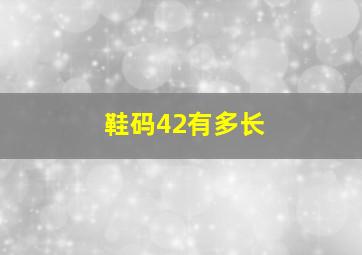 鞋码42有多长